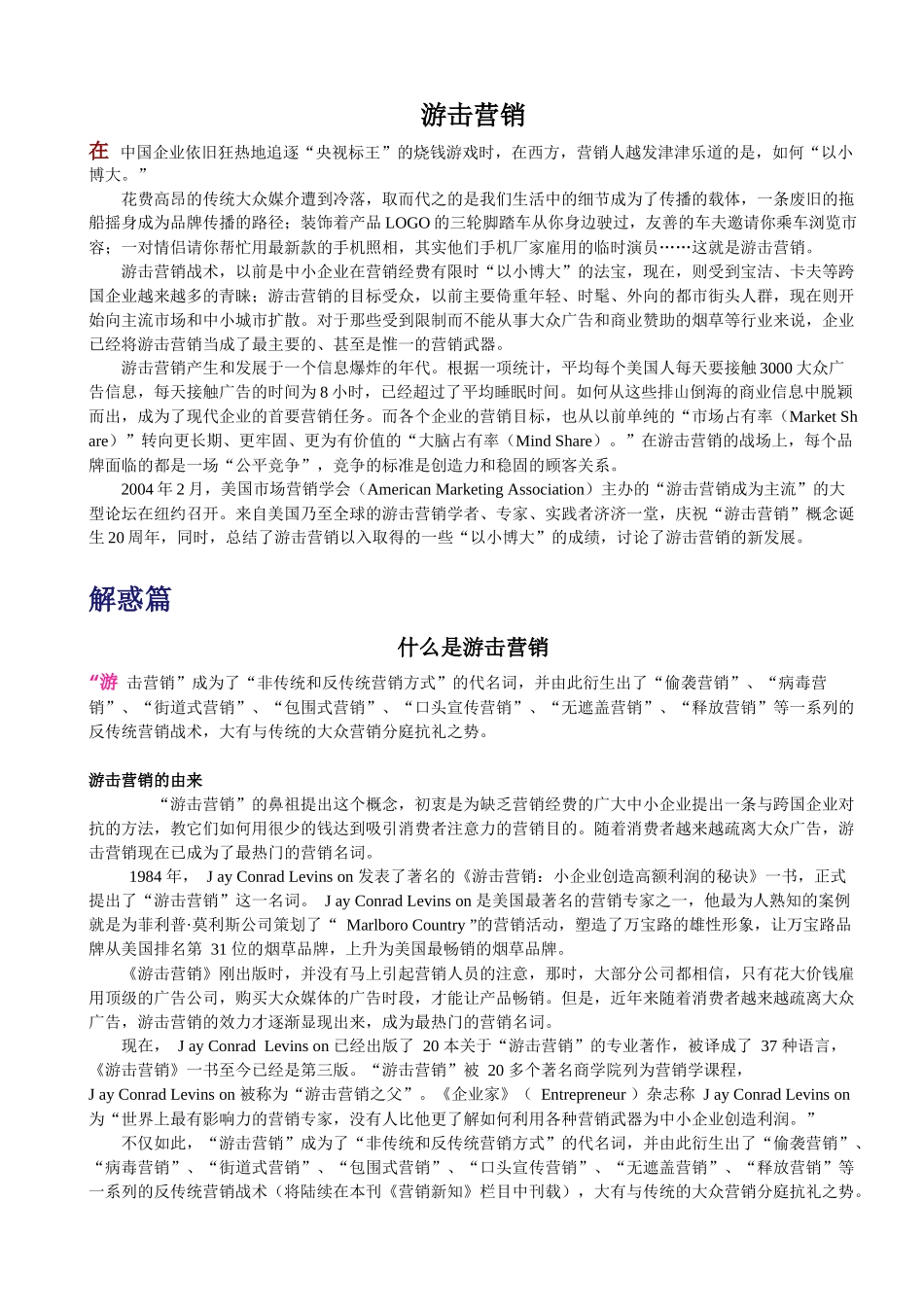 游击营销

在 中国企业依旧狂热地追逐“央视标王”的烧钱游戏时，在西方，营销人越发津津乐道的是，如何“以小博大。”

花费高昂的传统大众媒介遭到冷落，取而代之的是我们生活中的细节成为了传播的载体，一条废旧的拖船摇身成为品牌传播的路径；装饰着产品 LOGO 的三轮脚踏车从你身边驶过，友善的车夫邀请你乘车浏览市容；一对情侣请你帮忙用最新款的手机照相，其实他们手机厂家雇用的临时演员……这就是游击营销。

游击营销战术，以前是中小企业在营销经费有限时“以小博大”的法宝，现在，则受到宝洁、卡夫等跨国企业越来越多的青睐；游击营销的目标受众，以前主要倚重年轻、时髦、外向的都市街头人群，现在则开始向主流市场和中小城市扩散。对于那些受到限制而不能从事大众广告和商业赞助的烟草等行业来说，企业已经将游击营销当成了最主要的、甚至是惟一的营销武器。

游击营销产生和发展于一个信息爆炸的年代。根据一项统计，平均每个美国人每天要接触 3000 大众广告信息，每天接触广告的时间为 8 小时，已经超过了平均睡眠时间。如何从这些排山倒海的商业信息中脱颖而出，成为了现代企业的首要营销任务。而各个企业的营销目标，也从以前单纯的“市场占有率（Market Share）”转向更长期、更牢固、更为有价值的“大脑占有率（Mind Share）。”在游击营销的战场上，每个品牌面临的都是一场“公平竞争”，竞争的标准是创造力和稳固的顾客关系。

2004 年 2 月，美国市场营销学会（American Marketing Association）主办的“游击营销成为主流”的大型论坛在纽约召开。来自美国乃至全球的游击营销学者、专家、实践者济济一堂，庆祝“游击营销”概念诞生 20 周年，同时，总结了游击营销以入取得的一些“以小博大”的成绩，讨论了游击营销的新发展。

解惑篇

什么是游击营销

“游 击营销”成为了“非传统和反传统营销方式”的代名词，并由此衍生出了“偷袭营销”、“病毒营销”、“街道式营销”、“包围式营销”、“口头宣传营销”、“无遮盖营销”、“释放营销”等一系列的反传统营销战术，大有与传统的大众营销分庭抗礼之势。

游击营销的由来

“游击营销”的鼻祖提出这个概念，初衷是为缺乏营销经费的广大中小企业提出一条与跨国企业对抗的方法，教它们如何用很少的钱达到吸引消费者注意力的营销目的。随着消费者越来越疏离大众广告，游击营销现在已成为了最热门的营销名词。

1984 年， J ay Conrad Levins on 发表了著名的《游击营销：小企业创造高额利润的秘诀》一书，正式提出了“游击营销”这一名词。 J ay Conrad Levins on 是美国最著名的营销专家之一，他最为人熟知的案例就是为菲利普·莫利斯公司策划了“ Marlboro Country ”的营销活动，塑造了万宝路的雄性形象，让万宝路品牌从美国排名第 31 位的烟草品牌，上升为美国最畅销的烟草品牌。

《游击营销》刚出版时，并没有马上引起营销人员的注意，那时，大部分公司都相信，只有花大价钱雇用顶级的广告公司，购买大众媒体的广告时段，才能让产品畅销。但是，近年来随着消费者越来越疏离大众广告，游击营销的效力才逐渐显现出来，成为最热门的营销名词。

现在， J ay Conrad Levins on 已经出版了 20 本关于“游击营销”的专业著作，被译成了 37 种语言，《游击营销》一书至今已经是第三版。“游击营销”被 20 多个著名商学院列为营销学课程，J ay Conrad Levins on 被称为“游击营销之父”。《企业家》（ Entrepreneur ）杂志称 J ay Conrad Levins on 为“世界上最有影响力的营销专家，没有人比他更了解如何利用各种营销武器为中小企业创造利润。”

不仅如此，“游击营销”成为了“非传统和反传统营销方式”的代名词，并由此衍生出了“偷袭营销”、“病毒营销”、“街道式营销”、“包围式营销”、“口头宣传营销”、“无遮盖营销”、“释放营销”等一系列的反传统营销战术（将陆续在本刊《营销新知》栏目中刊载），大有与传统的大众营销分庭抗礼之势。